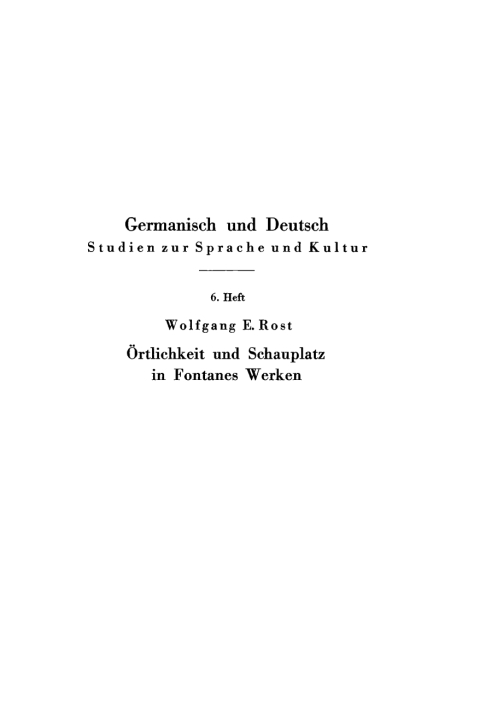 Germanisch und Deutsch
Studien zur Sprache und Kultur

6. Heft

Wolfgang E. Rost

Örtlichkeit und Schauplatz in Fontanes Werken